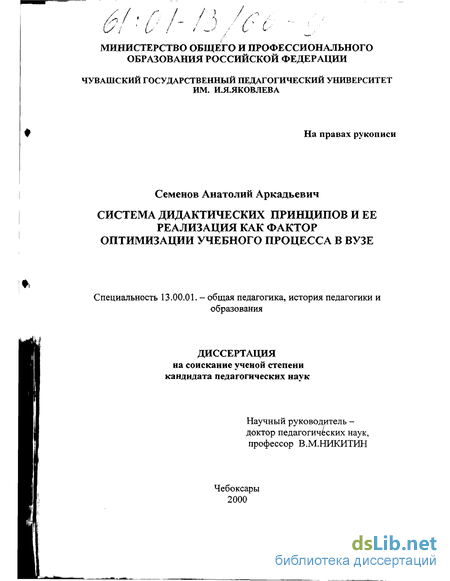 61:01-13/66-9

МИНИСТЕРСТВО ОБЩЕГО И ПРОФЕССИОНАЛЬНОГО ОБРАЗОВАНИЯ РОССИЙСКОЙ ФЕДЕРАЦИИ

ЧУВАШСКИЙ ГОСУДАРСТВЕННЫЙ ПЕДАГОГИЧЕСКИЙ УНИВЕРСИТЕТ ИМ. И.Я.ЯКОВЛЕВА

На правах рукописи

Семенов Анатолий Аркадьевич

СИСТЕМА ДИДАКТИЧЕСКИХ ПРИНЦИПОВ И ЕЕ РЕАЛИЗАЦИЯ КАК ФАКТОР ОПТИМИЗАЦИИ УЧЕБНОГО ПРОЦЕССА В ВУЗЕ

Специальность 13.00.01. – общая педагогика, история педагогики и образования

ДИССЕРТАЦИЯ
на соискание ученой степени
кандидата педагогических наук

Научный руководитель –
доктор педагогических наук,
профессор В.М.НИКИТИН

Чебоксары
2000

dsLib.net
библиотека диссертаций